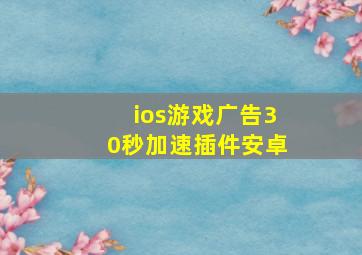 ios游戏广告30秒加速插件安卓